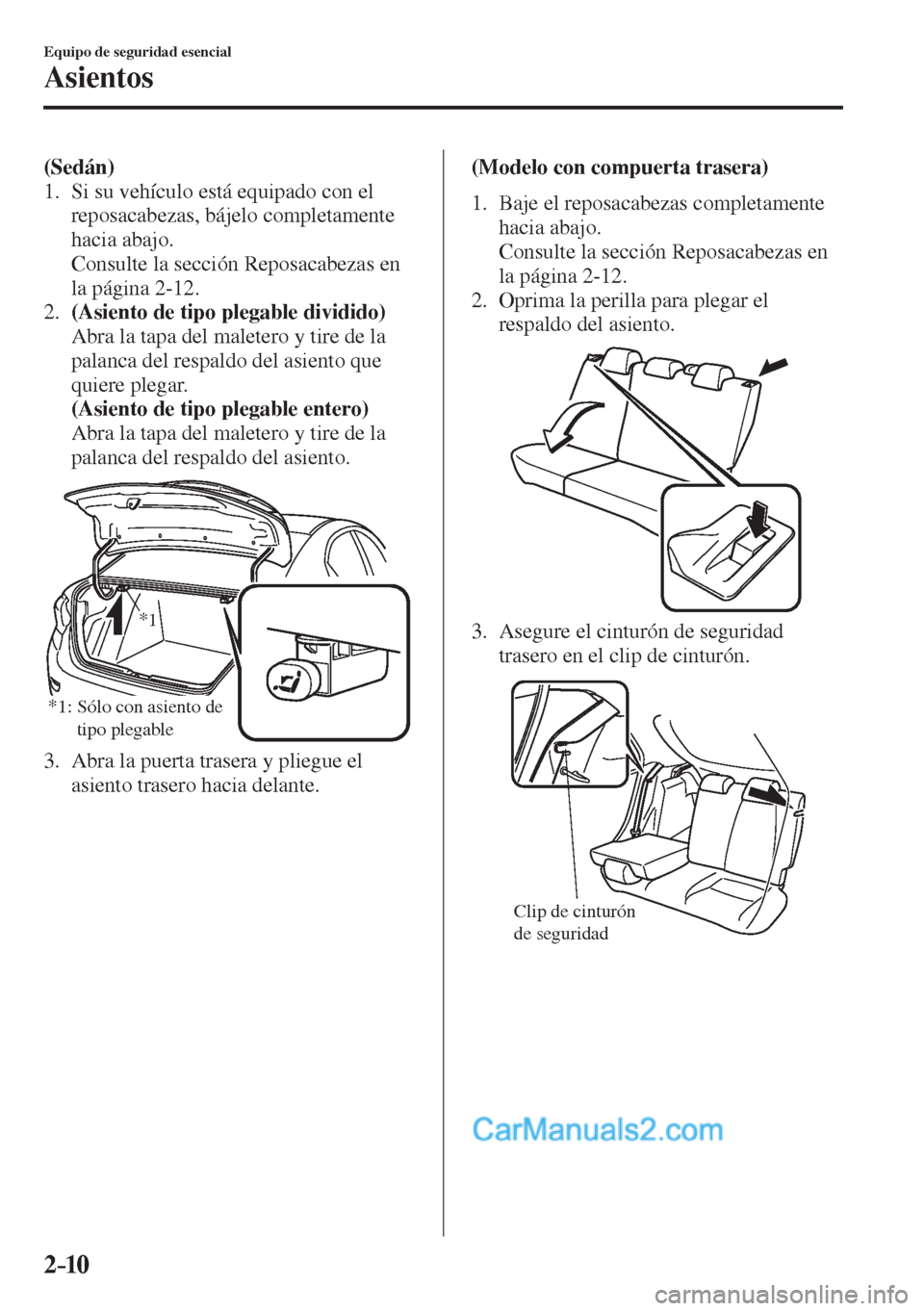 Equipo de seguridad esencial

Asientos

(Sedán)

1. Si su vehículo está equipado con el reposacabezas, bájelo completamente hacia abajo.
Consulte la sección Reposacabezas en la página 2-12.

2. (Asiento de tipo plegable dividido)
Abra la tapa del maletero y tire de la palanca del respaldo del asiento que quiere plegar.
(Asiento de tipo plegable entero)
Abra la tapa del maletero y tire de la palanca del respaldo del asiento.

*1

*1: Sólo con asiento de tipo plegable

3. Abra la puerta trasera y pliegue el asiento trasero hacia delante.

(Modelo con compuerta trasera)

1. Baje el reposacabezas completamente hacia abajo.
Consulte la sección Reposacabezas en la página 2-12.

2. Oprima la perilla para plegar el respaldo del asiento.

3. Asegure el cinturón de seguridad trasero en el clip de cinturón.

Clip de cinturón de seguridad

CarManuals2.com

2-10

carmanualsonline.info